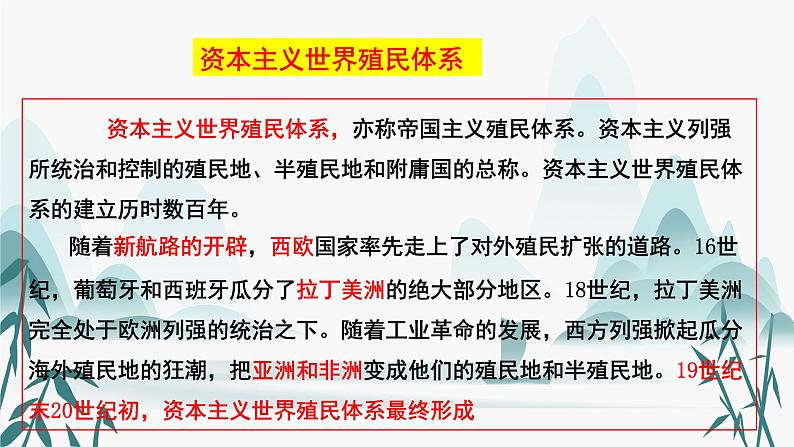 资本主义世界殖民体系

资本主义世界殖民体系，亦称帝国主义殖民体系。资本主义列强所统治和控制的殖民地、半殖民地和附庸国的总称。资本主义世界殖民体系的建立历时数百年。

随着新航路的开辟，西欧国家率先走上了对外殖民扩张的道路。16世纪，葡萄牙和西班牙瓜分了拉丁美洲的绝大部分地区。18世纪，拉丁美洲完全处于欧洲列强的统治之下。随着工业革命的发展，西方列强掀起瓜分海外殖民地的狂潮，把亚洲和非洲变成他们的殖民地和半殖民地。19世纪末20世纪初，资本主义世界殖民体系最终形成